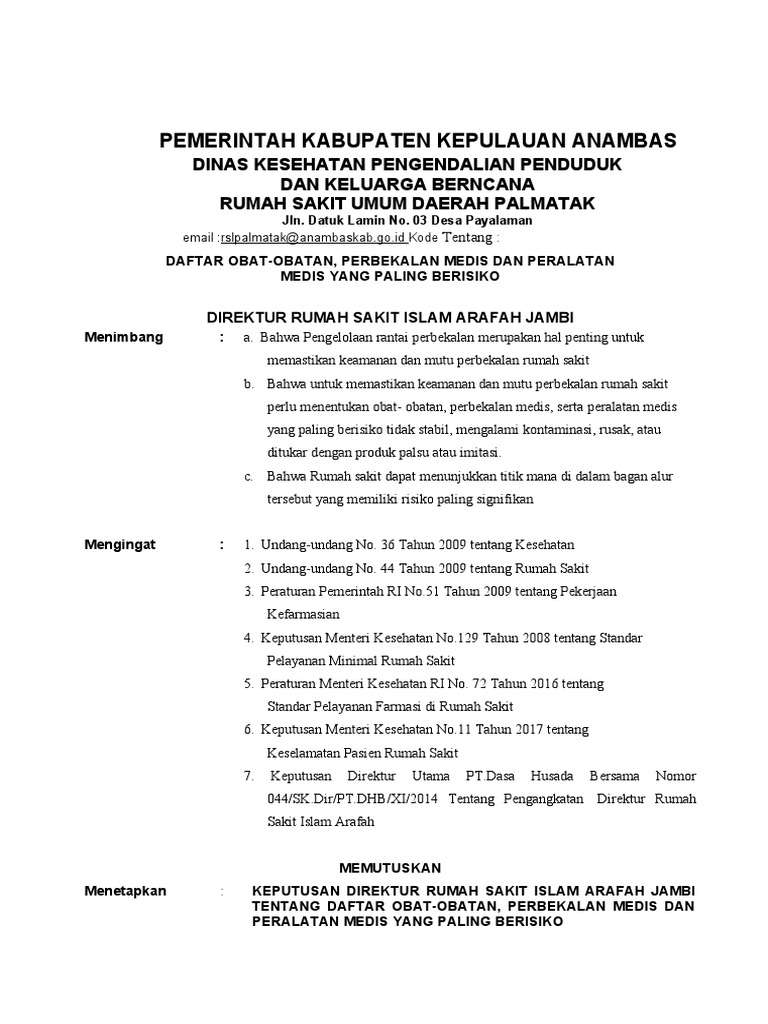 PEMERINTAH KABUPATEN KEPULAUAN ANAMBAS
DINAS KESEHATAN PENGENDALIAN PENDUDUK
DAN KELUARGA BERNCANA
RUMAH SAKIT UMUM DAERAH PALMATAK
Jln. Datuk Lamin No. 03 Desa Payalaman
email :rslpalmatak@anambaskab.go.id Kode Tentang :

DAFTAR OBAT-OBATAN, PERBEKALAN MEDIS DAN PERALATAN MEDIS YANG PALING BERISIKO

DIREKTUR RUMAH SAKIT ISLAM ARAFAH JAMBI

Menimbang : a. Bahwa Pengelolaan rantai perbekalan merupakan hal penting untuk memastikan keamanan dan mutu perbekalan rumah sakit

b. Bahwa untuk memastikan keamanan dan mutu perbekalan rumah sakit perlu menentukan obat- obatan, perbekalan medis, serta peralatan medis yang paling berisiko tidak stabil, mengalami kontaminasi, rusak, atau ditukar dengan produk palsu atau imitasi.

c. Bahwa Rumah sakit dapat menunjukkan titik mana di dalam bagan alur tersebut yang memiliki risiko paling signifikan

Mengingat : 1. Undang-undang No. 36 Tahun 2009 tentang Kesehatan

2. Undang-undang No. 44 Tahun 2009 tentang Rumah Sakit

3. Peraturan Pemerintah RI No.51 Tahun 2009 tentang Pekerjaan Kefarmasian

4. Keputusan Menteri Kesehatan No.129 Tahun 2008 tentang Standar Pelayanan Minimal Rumah Sakit

5. Peraturan Menteri Kesehatan RI No. 72 Tahun 2016 tentang Standar Pelayanan Farmasi di Rumah Sakit

6. Keputusan Menteri Kesehatan No.11 Tahun 2017 tentang Keselamatan Pasien Rumah Sakit

7. Keputusan Direktur Utama PT.Dasa Husada Bersama Nomor 044/SK.Dir/PT.DHB/XI/2014 Tentang Pengangkatan Direktur Rumah Sakit Islam Arafah

MEMUTUSKAN

Menetapkan : KEPUTUSAN DIREKTUR RUMAH SAKIT ISLAM ARAFAH JAMBI TENTANG DAFTAR OBAT-OBATAN, PERBEKALAN MEDIS DAN PERALATAN MEDIS YANG PALING BERISIKO